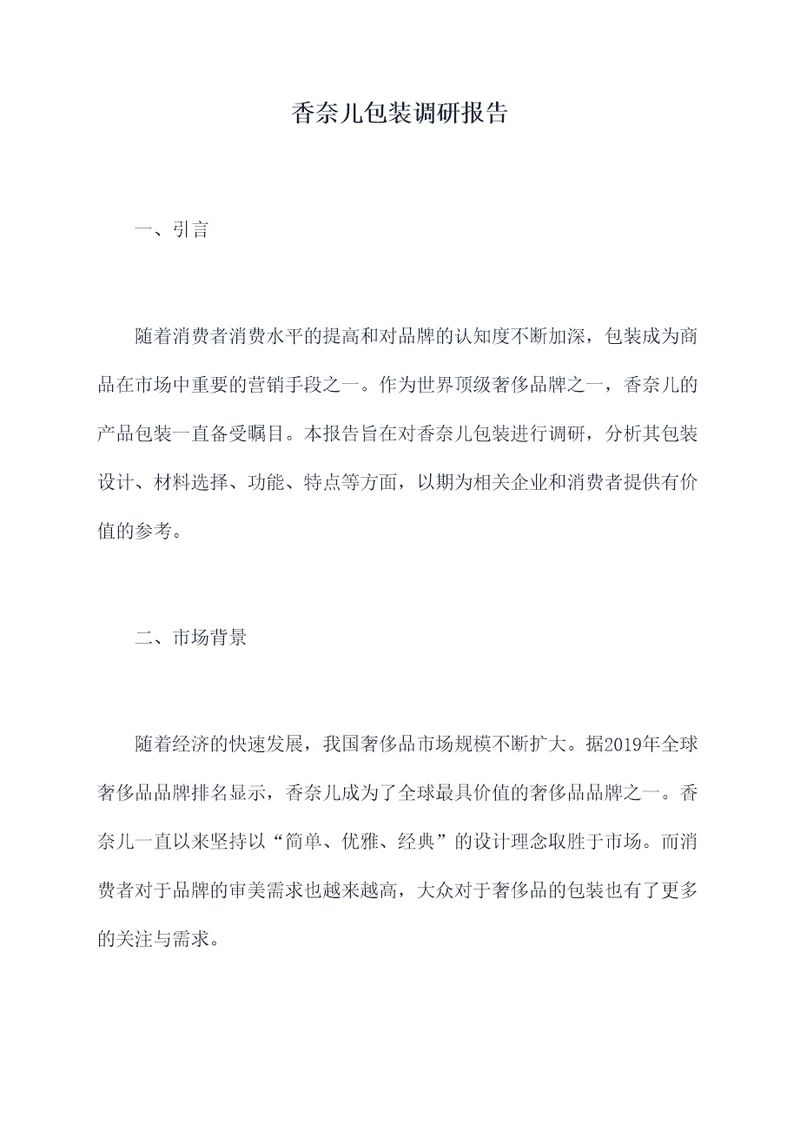 香奈儿包装调研报告

一、引言

随着消费者消费水平的提高和对品牌的认知度不断加深，包装成为商品在市场中重要的营销手段之一。作为世界顶级奢侈品牌之一，香奈儿的产品包装一直备受瞩目。本报告旨在对香奈儿包装进行调研，分析其包装设计、材料选择、功能、特点等方面，以期为相关企业和消费者提供有价值的参考。

二、市场背景

随着经济的快速发展，我国奢侈品市场规模不断扩大。据2019年全球奢侈品品牌排名显示，香奈儿成为了全球最具价值的奢侈品品牌之一。香奈儿一直以来坚持以“简单、优雅、经典”的设计理念取胜于市场。而消费者对于品牌的审美需求也越来越高，大众对于奢侈品的包装也有了更多的关注与需求。